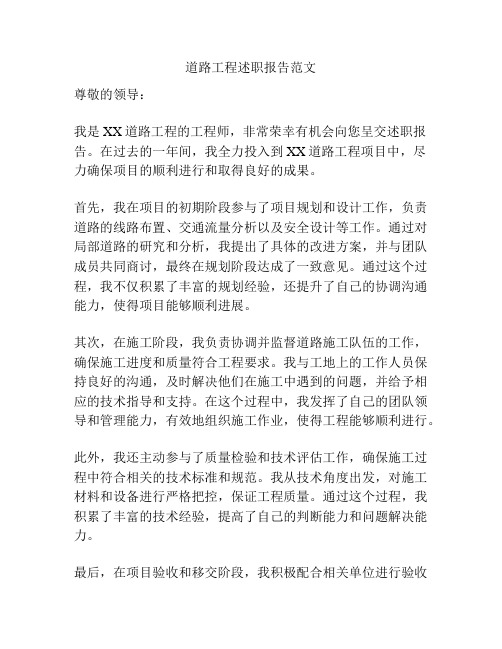 道路工程述职报告范文

尊敬的领导：

我是XX道路工程的工程师，非常荣幸有机会向您呈交述职报告。在过去的一年间，我全力投入到XX道路工程项目中，尽力确保项目的顺利进行和取得良好的成果。

首先，我在项目的初期阶段参与了项目规划和设计工作，负责道路的线路布置、交通流量分析以及安全设计等工作。通过对局部道路的研究和分析，我提出了具体的改进方案，并与团队成员共同商讨，最终在规划阶段达成了一致意见。通过这个过程，我不仅积累了丰富的规划经验，还提升了自己的协调沟通能力，使得项目能够顺利进展。

其次，在施工阶段，我负责协调并监督道路施工队伍的工作，确保施工进度和质量符合工程要求。我与工地上的工作人员保持良好的沟通，及时解决他们在施工中遇到的问题，并给予相应的技术指导和支持。在这个过程中，我发挥了自己的团队领导和管理能力，有效地组织施工作业，使得工程能够顺利进行。

此外，我还主动参与了质量检验和技术评估工作，确保施工过程中符合相关的技术标准和规范。我从技术角度出发，对施工材料和设备进行严格把控，保证工程质量。通过这个过程，我积累了丰富的技术经验，提高了自己的判断能力和问题解决能力。

最后，在项目验收和移交阶段，我积极配合相关单位进行验收